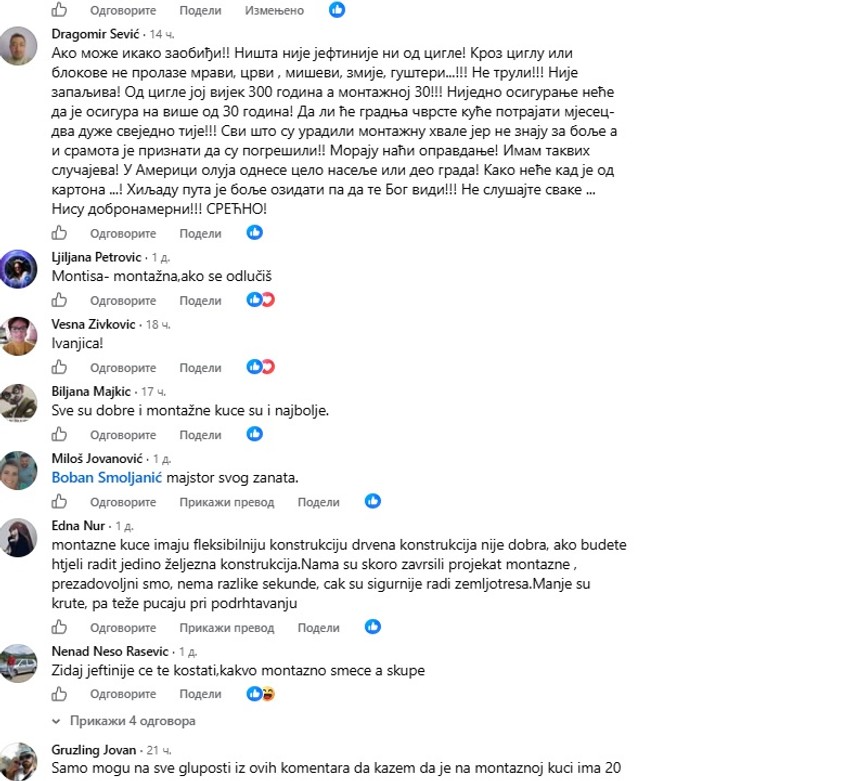 Одговорите Подели Измењено

Dragomir Sević · 14 ч.
Ако може икако заобиђи!! Ништа није јефтиније ни од цигле! Кроз циглу или блокове не пролазе мрави, црви , мишеви, змије, гуштери...!!! Не трули!!! Није запаљива! Од цигле јој вијек 300 година а монтажној 30!!! Ниједно осигурање неће да је осигура на више од 30 година! Да ли ће градња чврсте куће потрајати мјесец-два дуже свеједно тије!!! Сви што су урадили монтажну хвале јер не знају за боље а и срамота је признати да су погрешили!! Морају наћи оправдање! Имам таквих случајева! У Америци олуја однесе цело насеље или део града! Како неће кад је од картона ...! Хиљаду пута је боље озидати па да те Бог види!!! Не слушајте сваке ... Нису добронамерни!!! СРЕЋНО!
Одговорите Подели

Ljiljana Petrovic · 1 д.
Montisa- montažna,ako se odlučiš
Одговорите Подели

Vesna Zivkovic · 18 ч.
Ivanjica!
Одговорите Подели

Biljana Majkic · 17 ч.
Sve su dobre i montažne kuce su i najbolje.
Одговорите Подели

Miloš Jovanović · 1 д.
Boban Smoljanić majstor svog zanata.
Одговорите Прикажи превод Подели

Edna Nur · 1 д.
montazne kuce imaju fleksibilniju konstrukciju drvena konstrukcija nije dobra, ako budete htjeli radit jedino željezna konstrukcija.Nama su skoro zavrsili projekat montazne , prezadovoljni smo, nema razlike sekunde, cak su sigurnije radi zemljotresa.Manje su krute, pa teže pucaju pri podrhtavanju
Одговорите Прикажи превод Подели

Nenad Neso Rasevic · 1 д.
Zidaj jeftinije ce te kostati,kakvo montazno smece a skupe
Одговорите Подели

Прикажи 4 одговора

Gruzling Jovan · 21 ч.
Samo mogu na sve gluposti iz ovih komentara da kazem da je na montaznoj kuci ima 20